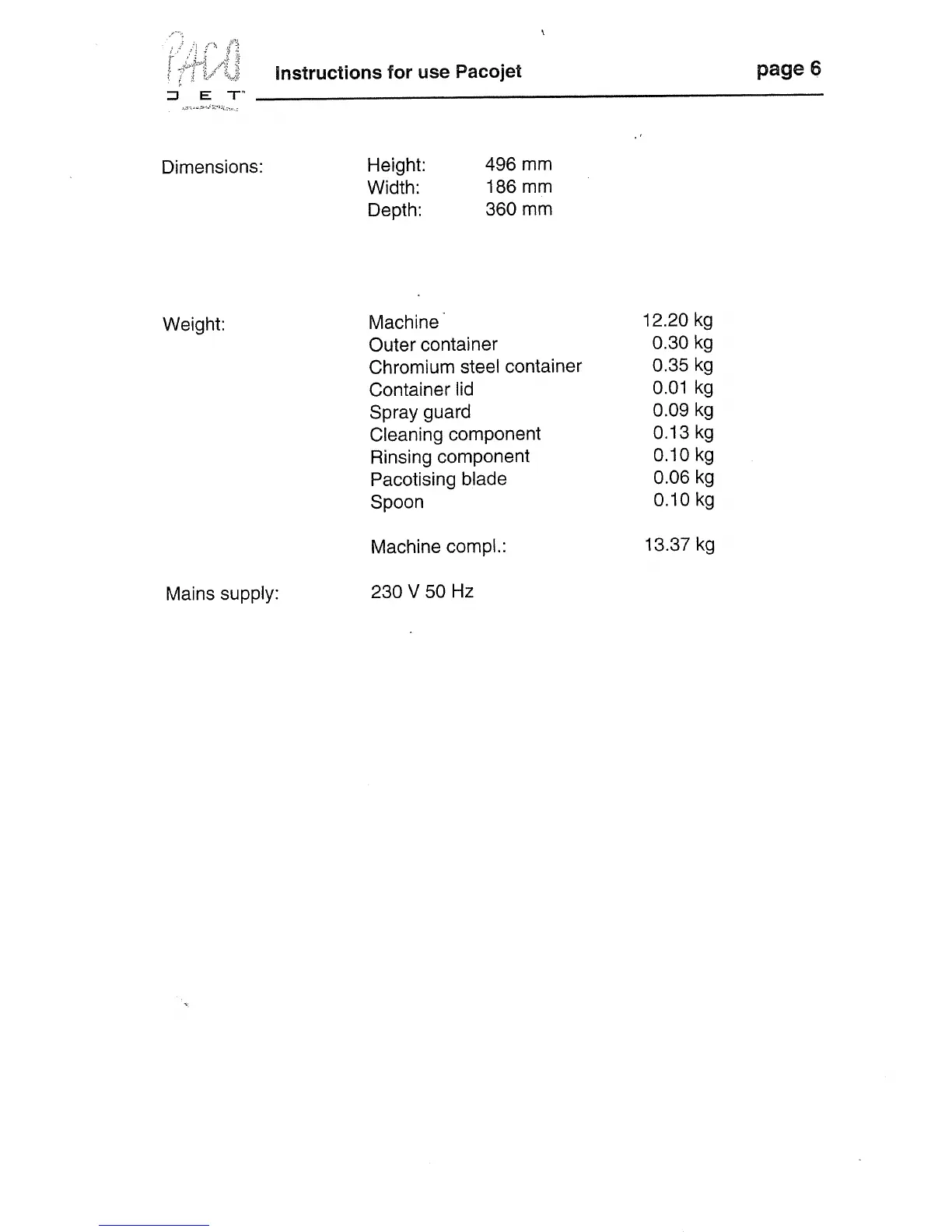 PACO JET

Instructions for use Pacojet

page 6

Dimensions: Height: 496 mm
Width: 186 mm
Depth: 360 mm

Weight: Machine 12.20 kg
Outer container 0.30 kg
Chromium steel container 0.35 kg
Container lid 0.01 kg
Spray guard 0.09 kg
Cleaning component 0.13 kg
Rinsing component 0.10 kg
Pacotising blade 0.06 kg
Spoon 0.10 kg

Machine compl.: 13.37 kg

Mains supply: 230 V 50 Hz